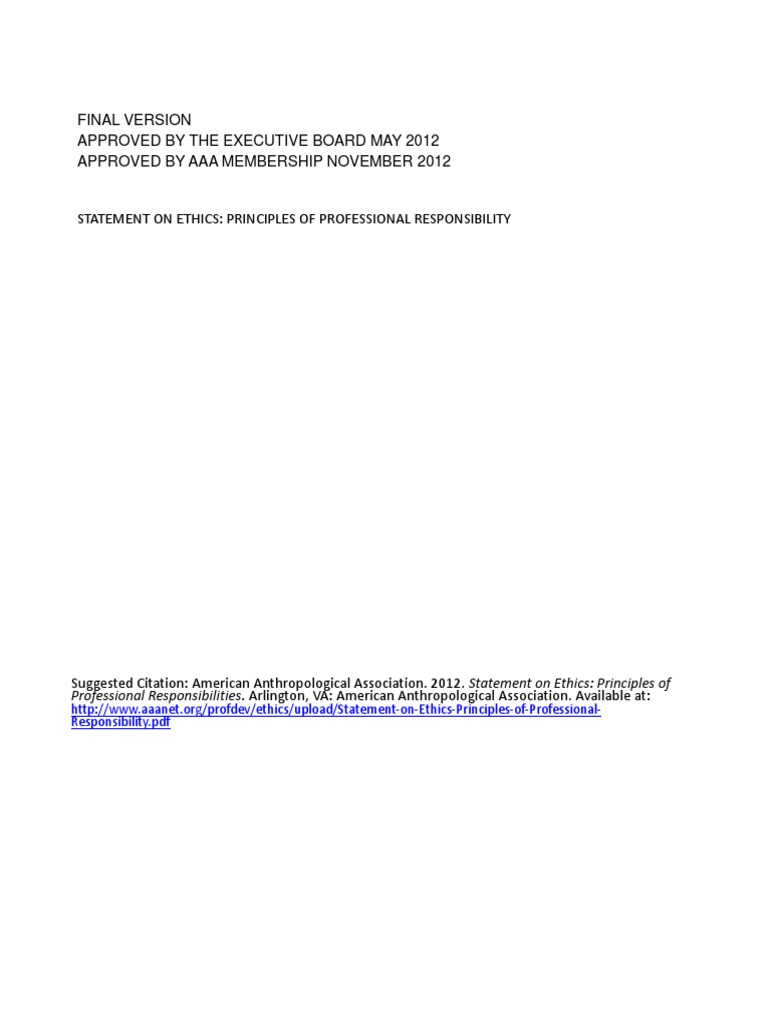 FINAL VERSION
APPROVED BY THE EXECUTIVE BOARD MAY 2012
APPROVED BY AAA MEMBERSHIP NOVEMBER 2012

STATEMENT ON ETHICS: PRINCIPLES OF PROFESSIONAL RESPONSIBILITY

Suggested Citation: American Anthropological Association. 2012. Statement on Ethics: Principles of Professional Responsibilities. Arlington, VA: American Anthropological Association. Available at: http://www.aaanet.org/profdev/ethics/upload/Statement-on-Ethics-Principles-of-Professional-Responsibility.pdf